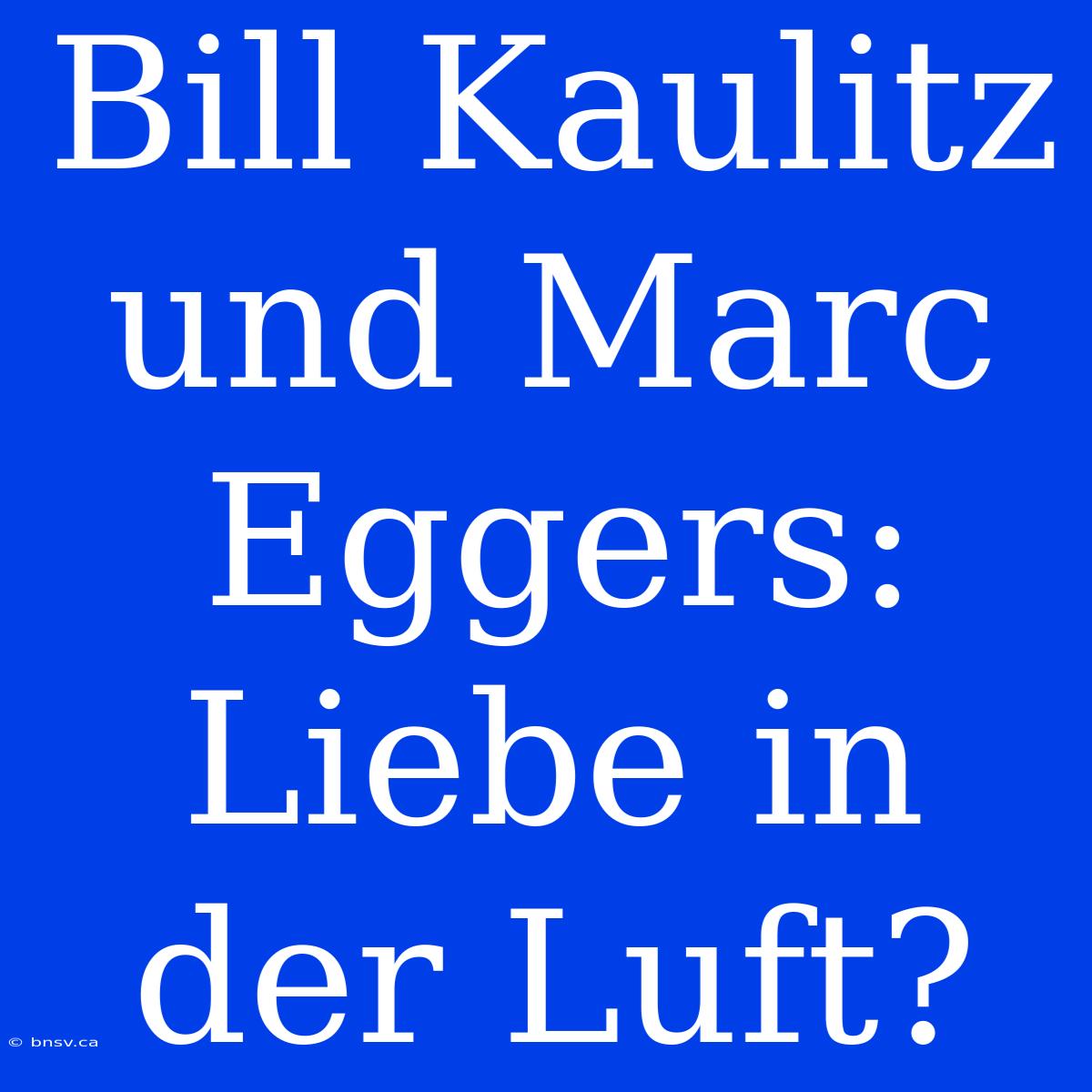 Bill Kaulitz und Marc Eggers: Liebe in der Luft?

© bnsv.ca